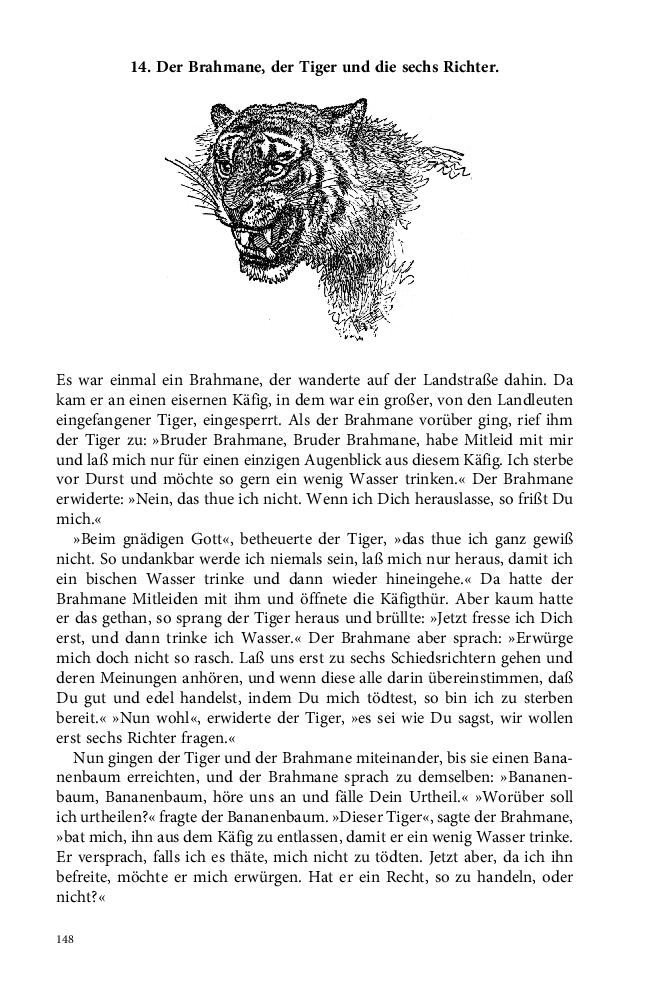 14. Der Brahmane, der Tiger und die sechs Richter.

Es war einmal ein Brahmane, der wanderte auf der Landstraße dahin. Da kam er an einen eisernen Käfig, in dem war ein großer, von den Landleuten eingefangener Tiger, eingesperrt. Als der Brahmane vorüber ging, rief ihm der Tiger zu: »Bruder Brahmane, Bruder Brahmane, habe Mitleid mit mir und laß mich nur für einen einzigen Augenblick aus diesem Käfig. Ich sterbe vor Durst und möchte so gern ein wenig Wasser trinken.« Der Brahmane erwiderte: »Nein, das thue ich nicht. Wenn ich Dich herauslasse, so frißt Du mich.«

»Beim gnädigen Gott«, betheuerte der Tiger, »das thue ich ganz gewiß nicht. So undankbar werde ich niemals sein, laß mich nur heraus, damit ich ein bischen Wasser trinke und dann wieder hineingehe.« Da hatte der Brahmane Mitleiden mit ihm und öffnete die Käfigthür. Aber kaum hatte er das gethan, so sprang der Tiger heraus und brüllte: »Jetzt fresse ich Dich erst, und dann trinke ich Wasser.« Der Brahmane aber sprach: »Erwürge mich doch nicht so rasch. Laß uns erst zu sechs Schiedsrichtern gehen und deren Meinungen anhören, und wenn diese alle darin übereinstimmen, daß Du gut und edel handelst, indem Du mich tödtest, so bin ich zu sterben bereit.« »Nun wohl«, erwiderte der Tiger, »es sei wie Du sagst, wir wollen erst sechs Richter fragen.«

Nun gingen der Tiger und der Brahmane miteinander, bis sie einen Bananenbaum erreichten, und der Brahmane sprach zu demselben: »Bananenbaum, Bananenbaum, höre uns an und fälle Dein Urtheil.« »Worüber soll ich urtheilen?« fragte der Bananenbaum. »Dieser Tiger«, sagte der Brahmane, »bat mich, ihn aus dem Käfig zu entlassen, damit er ein wenig Wasser trinke. Er versprach, falls ich es thäte, mich nicht zu tödten. Jetzt aber, da ich ihn befreite, möchte er mich erwürgen. Hat er ein Recht, so zu handeln, oder nicht?«

148